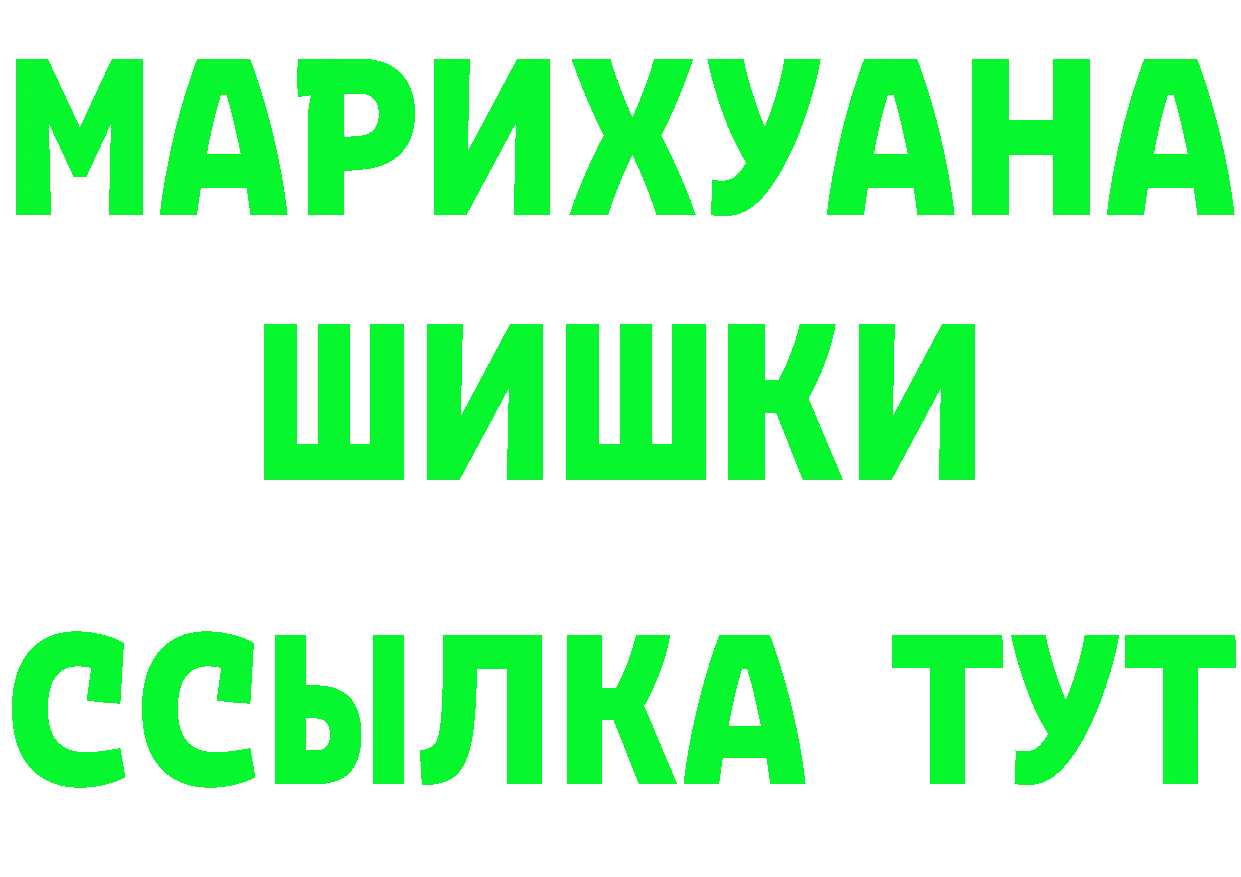 МАРИХУАНА
ШИШКИ
ССЫЛКА ТУТ